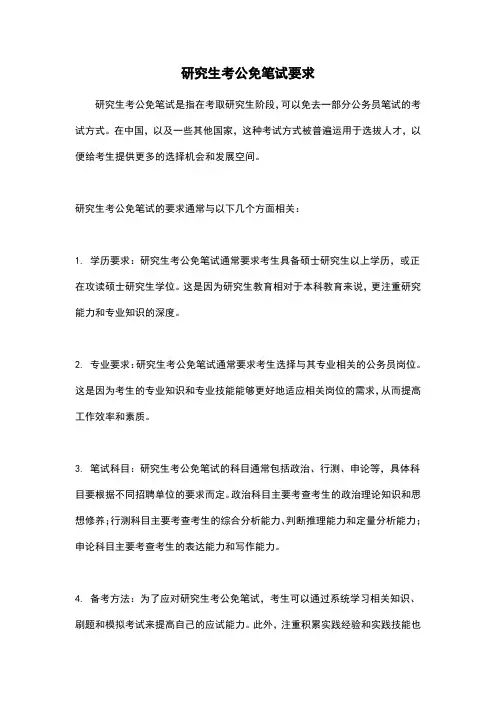 研究生考公免笔试要求

研究生考公免笔试是指在考取研究生阶段，可以免去一部分公务员笔试的考试方式。在中国，以及一些其他国家，这种考试方式被普遍运用于选拔人才，以便给考生提供更多的选择机会和发展空间。

研究生考公免笔试的要求通常与以下几个方面相关：

1. 学历要求：研究生考公免笔试通常要求考生具备硕士研究生以上学历，或正在攻读硕士研究生学位。这是因为研究生教育相对于本科教育来说，更注重研究能力和专业知识的深度。

2. 专业要求：研究生考公免笔试通常要求考生选择与其专业相关的公务员岗位。这是因为考生的专业知识和专业技能能够更好地适应相关岗位的需求，从而提高工作效率和素质。

3. 笔试科目：研究生考公免笔试的科目通常包括政治、行测、申论等，具体科目要根据不同招聘单位的要求而定。政治科目主要考查考生的政治理论知识和思想修养；行测科目主要考查考生的综合分析能力、判断推理能力和定量分析能力；申论科目主要考查考生的表达能力和写作能力。

4. 备考方法：为了应对研究生考公免笔试，考生可以通过系统学习相关知识、刷题和模拟考试来提高自己的应试能力。此外，注重积累实践经验和实践技能也